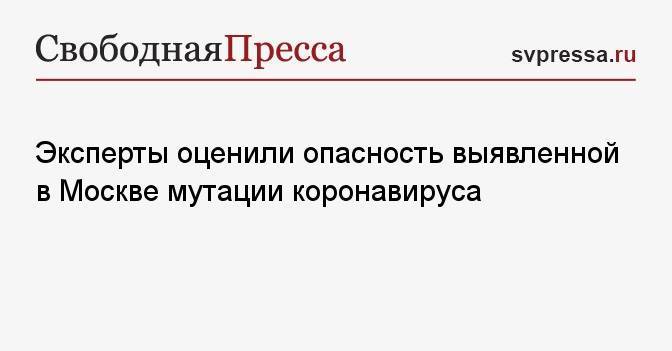 СвободнаяПресса

svpressa.ru

Эксперты оценили опасность выявленной в Москве мутации коронавируса